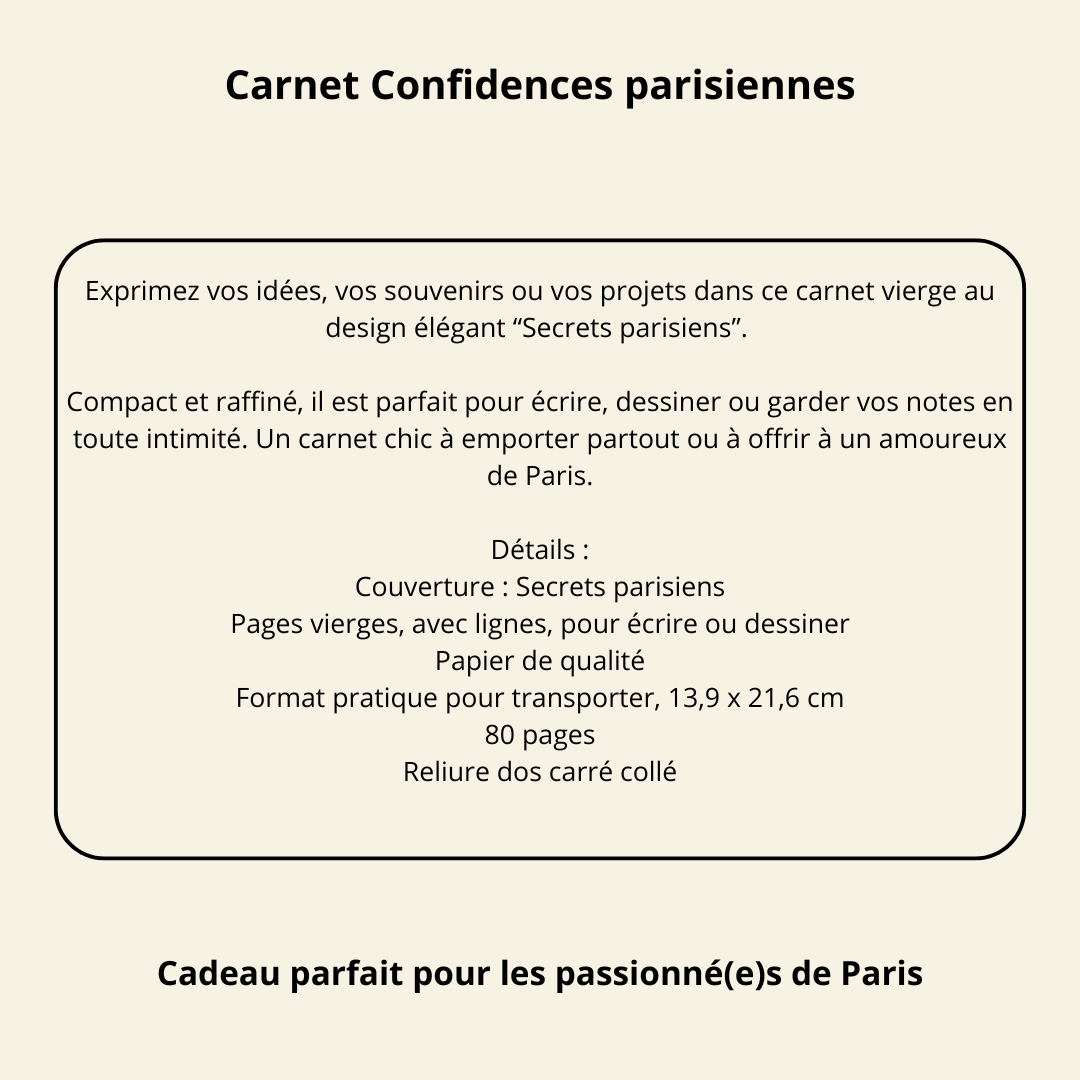 Carnet Confidences parisiennes

Exprimez vos idées, vos souvenirs ou vos projets dans ce carnet vierge au design élégant "Secrets parisiens".

Compact et raffiné, il est parfait pour écrire, dessiner ou garder vos notes en toute intimité. Un carnet chic à emporter partout ou à offrir à un amoureux de Paris.

Détails :
Couverture : Secrets parisiens
Pages vierges, avec lignes, pour écrire ou dessiner
Papier de qualité
Format pratique pour transporter, 13,9 x 21,6 cm
80 pages
Reliure dos carré collé

Cadeau parfait pour les passionné(e)s de Paris